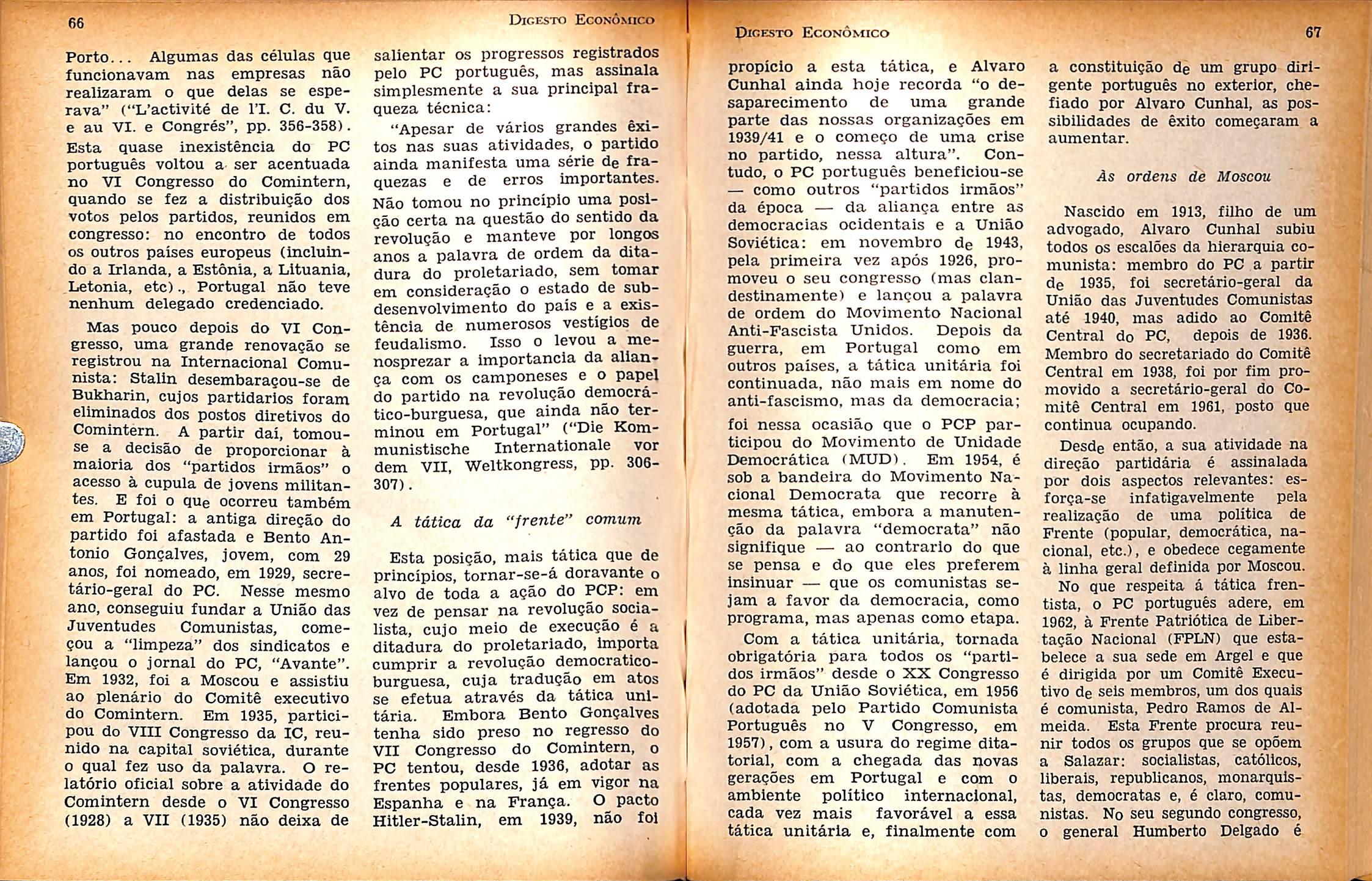 66

Digesto Econômico

Porto... Algumas das células que funcionavam nas empresas não realizaram o que delas se esperava" ("L'activité de l'I. C. du V. e au VI. e Congrés", pp. 356-358). Esta quase inexistência do PC português voltou a ser acentuada no VI Congresso do Comintern, quando se fez a distribuição dos votos pelos partidos, reunidos em congresso: no encontro de todos os outros países europeus (incluindo a Irlanda, a Estônia, a Lituania, Letonia, etc)., Portugal não teve nenhum delegado credenciado.

Mas pouco depois do VI Congresso, uma grande renovação se registrou na Internacional Comunista: Stalin desembaraçou-se de Bukharin, cujos partidarios foram eliminados dos postos diretivos do Comintern. A partir daí, tomou-se a decisão de proporcionar à maioria dos "partidos irmãos" o acesso à cupula de jovens militantes. E foi o que ocorreu também em Portugal: a antiga direção do partido foi afastada e Bento Antonio Gonçalves, jovem, com 29 anos, foi nomeado, em 1929, secretário-geral do PC. Nesse mesmo ano, conseguiu fundar a União das Juventudes Comunistas, começou a "limpeza" dos sindicatos e lançou o jornal do PC, "Avante". Em 1932, foi a Moscou e assistiu ao plenário do Comitê executivo do Comintern. Em 1935, participou do VIII Congresso da IC, reunido na capital soviética, durante o qual fez uso da palavra. O relatório oficial sobre a atividade do Comintern desde o VI Congresso (1928) a VII (1935) não deixa de salientar os progressos registrados pelo PC português, mas assinala simplesmente a sua principal fraqueza técnica:

"Apesar de vários grandes êxitos nas suas atividades, o partido ainda manifesta uma série de fraquezas e de erros importantes. Não tomou no princípio uma posição certa na questão do sentido da revolução e manteve por longos anos a palavra de ordem da ditadura do proletariado, sem tomar em consideração o estado de subdesenvolvimento do país e a existência de numerosos vestígios de feudalismo. Isso o levou a menosprezar a importancia da aliança com os camponeses e o papel do partido na revolução democrático-burguesa, que ainda não terminou em Portugal" ("Die Kommunistische Internationale vor dem VII, Weltkongress, pp. 306-307).

A tática da "frente" comum

Esta posição, mais tática que de princípios, tornar-se-á doravante o alvo de toda a ação do PCP: em vez de pensar na revolução socialista, cujo meio de execução é a ditadura do proletariado, importa cumprir a revolução democratico-burguesa, cuja tradução em atos se efetua através da tática unitária. Embora Bento Gonçalves tenha sido preso no regresso do VII Congresso do Comintern, o PC tentou, desde 1936, adotar as frentes populares, já em vigor na Espanha e na França. O pacto Hitler-Stalin, em 1939, não foi

Digesto Econômico

67

propício a esta tática, e Alvaro Cunhal ainda hoje recorda "o desaparecimento de uma grande parte das nossas organizações em 1939/41 e o começo de uma crise no partido, nessa altura". Contudo, o PC português beneficiou-se — como outros "partidos irmãos" da época — da aliança entre as democracias ocidentais e a União Soviética: em novembro de 1943, pela primeira vez após 1926, promoveu o seu congresso (mas clandestinamente) e lançou a palavra de ordem do Movimento Nacional Anti-Fascista Unidos. Depois da guerra, em Portugal como em outros países, a tática unitária foi continuada, não mais em nome do anti-fascismo, mas da democracia;

foi nessa ocasião que o PCP participou do Movimento de Unidade Democrática (MUD). Em 1954, é sob a bandeira do Movimento Nacional Democrata que recorre à mesma tática, embora a manutenção da palavra "democrata" não signifique — ao contrario do que se pensa e do que eles preferem insinuar — que os comunistas sejam a favor da democracia, como programa, mas apenas como etapa.

Com a tática unitária, tornada obrigatória para todos os "partidos irmãos" desde o XX Congresso do PC da União Soviética, em 1956 (adotada pelo Partido Comunista Português no V Congresso, em 1957), com a usura do regime ditatorial, com a chegada das novas gerações em Portugal e com o ambiente político internacional, cada vez mais favorável a essa tática unitária e, finalmente com a constituição de um grupo dirigente português no exterior, chefiado por Alvaro Cunhal, as possibilidades de êxito começaram a aumentar.

Às ordens de Moscou

Nascido em 1913, filho de um advogado, Alvaro Cunhal subiu todos os escalões da hierarquia comunista: membro do PC a partir de 1935, foi secretário-geral da União das Juventudes Comunistas até 1940, mas adido ao Comitê Central do PC, depois de 1936. Membro do secretariado do Comitê Central em 1938, foi por fim promovido a secretário-geral do Comitê Central em 1961, posto que continua ocupando.

Desde então, a sua atividade na direção partidária é assinalada por dois aspectos relevantes: esforça-se infatigavelmente pela realização de uma política de Frente (popular, democrática, nacional, etc.), e obedece cegamente à linha geral definida por Moscou.

No que respeita á tática frentista, o PC português adere, em 1962, à Frente Patriótica de Libertação Nacional (FPLN) que estabelece a sua sede em Argel e que é dirigida por um Comitê Executivo de seis membros, um dos quais é comunista, Pedro Ramos de Almeida. Esta Frente procura reunir todos os grupos que se opõem a Salazar: socialistas, católicos, liberais, republicanos, monarquistas, democratas e, é claro, comunistas. No seu segundo congresso, o general Humberto Delgado é